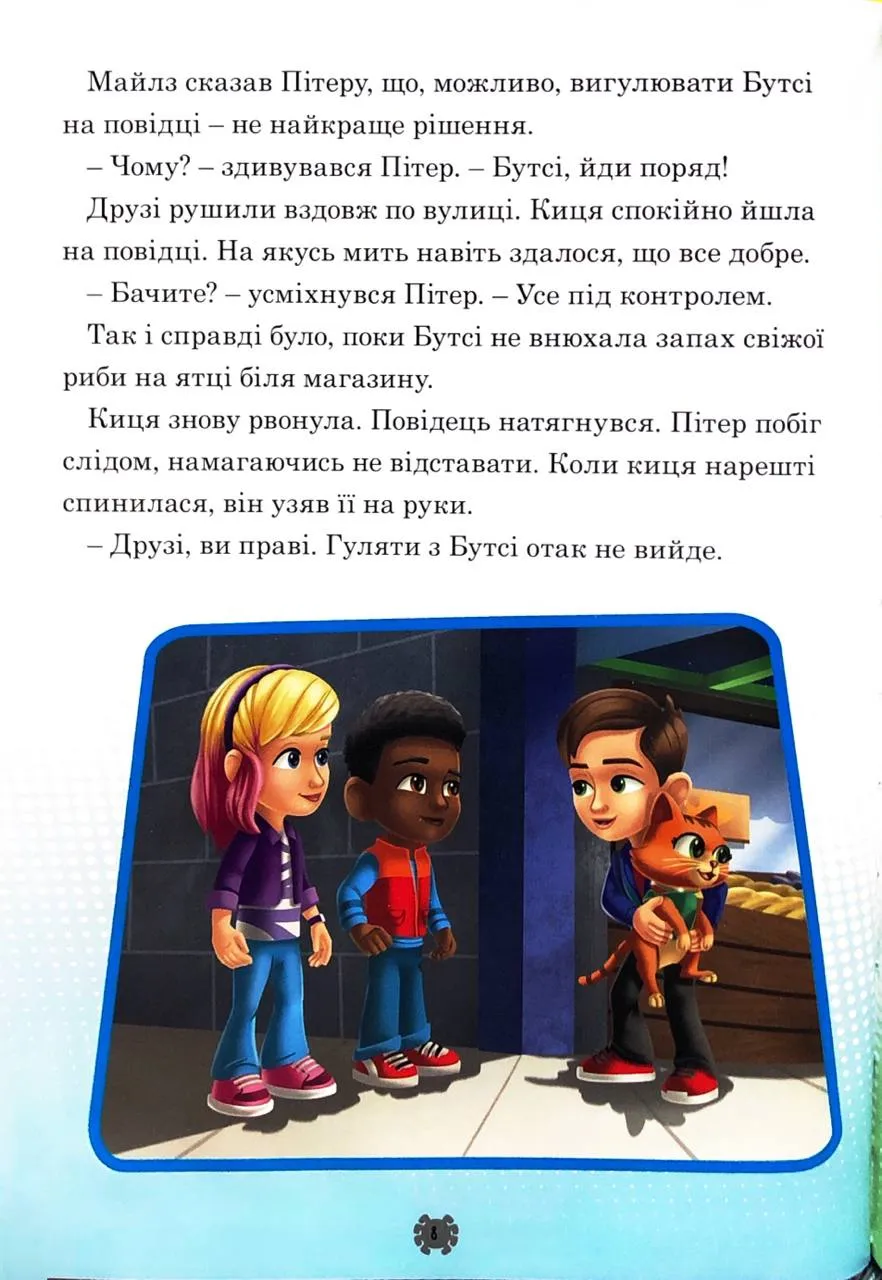 Майлз сказав Пітеру, що, можливо, вигулювати Бутсі на повідці – не найкраще рішення.

– Чому? – здивувався Пітер. – Бутсі, йди поряд!

Друзі рушили вздовж по вулиці. Киця спокійно йшла на повідці. На якусь мить навіть здалося, що все добре.

– Бачите? – усміхнувся Пітер. – Усе під контролем.

Так і справді було, поки Бутсі не внюхала запах свіжої риби на ятці біля магазину.

Киця знову рвонула. Повідець натягнувся. Пітер побіг слідом, намагаючись не відставати. Коли киця нарешті спинилася, він узяв її на руки.

– Друзі, ви праві. Гуляти з Бутсі отак не вийде.

8